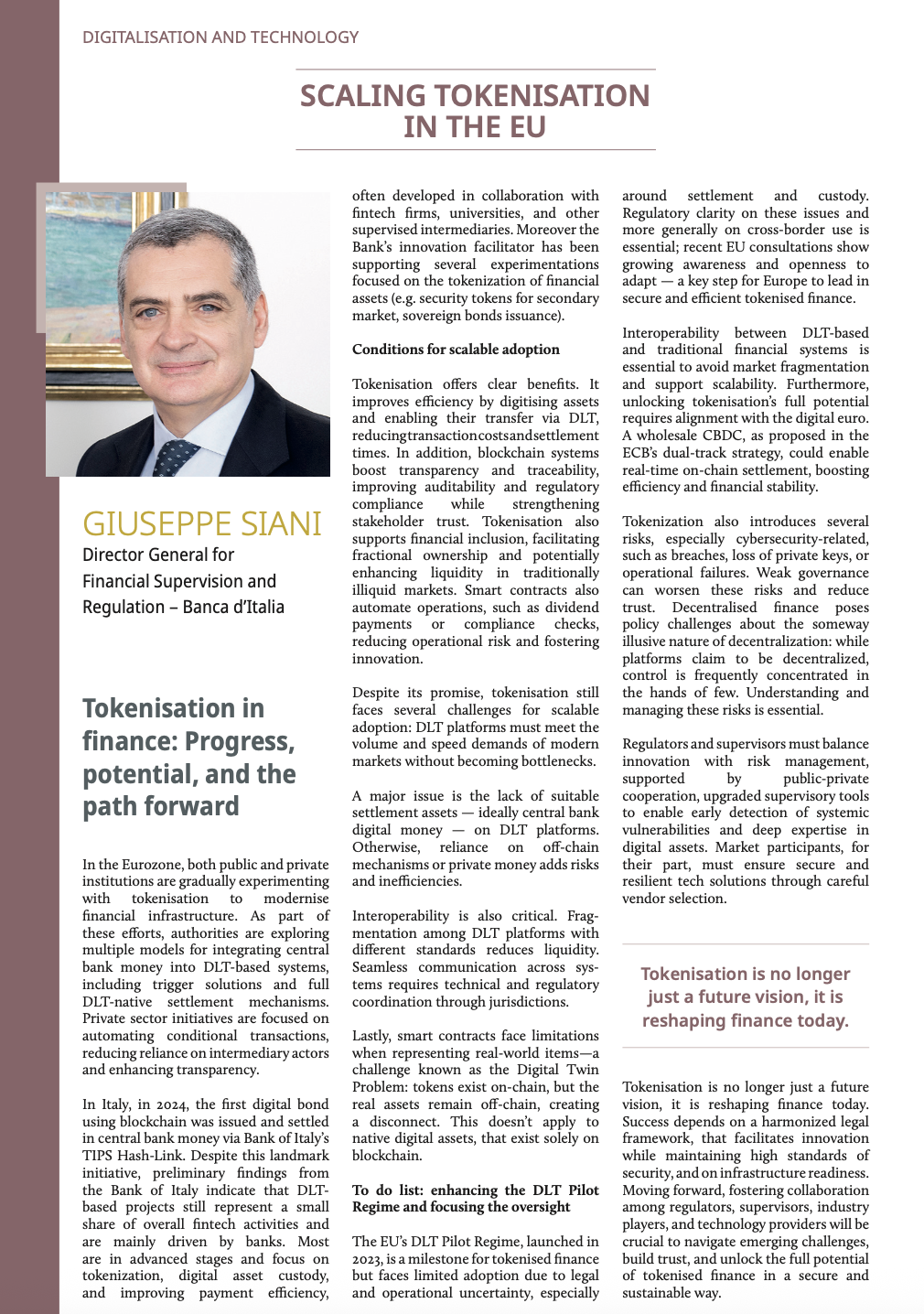 DIGITALISATION AND TECHNOLOGY

SCALING TOKENISATION IN THE EU

GIUSEPPE SIANI

Director General for Financial Supervision and Regulation – Banca d'Italia

Tokenisation in finance: Progress, potential, and the path forward

In the Eurozone, both public and private institutions are gradually experimenting with tokenisation to modernise financial infrastructure. As part of these efforts, authorities are exploring multiple models for integrating central bank money into DLT-based systems, including trigger solutions and full DLT-native settlement mechanisms. Private sector initiatives are focused on automating conditional transactions, reducing reliance on intermediary actors and enhancing transparency.

In Italy, in 2024, the first digital bond using blockchain was issued and settled in central bank money via Bank of Italy's TIPS Hash-Link. Despite this landmark initiative, preliminary findings from the Bank of Italy indicate that DLT-based projects still represent a small share of overall fintech activities and are mainly driven by banks. Most are in advanced stages and focus on tokenization, digital asset custody, and improving payment efficiency, often developed in collaboration with fintech firms, universities, and other supervised intermediaries. Moreover the Bank's innovation facilitator has been supporting several experimentations focused on the tokenization of financial assets (e.g. security tokens for secondary market, sovereign bonds issuance).

Conditions for scalable adoption

Tokenisation offers clear benefits. It improves efficiency by digitising assets and enabling their transfer via DLT, reducing transaction costs and settlement times. In addition, blockchain systems boost transparency and traceability, improving auditability and regulatory compliance while strengthening stakeholder trust. Tokenisation also supports financial inclusion, facilitating fractional ownership and potentially enhancing liquidity in traditionally illiquid markets. Smart contracts also automate operations, such as dividend payments or compliance checks, reducing operational risk and fostering innovation.

Despite its promise, tokenisation still faces several challenges for scalable adoption: DLT platforms must meet the volume and speed demands of modern markets without becoming bottlenecks.

A major issue is the lack of suitable settlement assets — ideally central bank digital money — on DLT platforms. Otherwise, reliance on off-chain mechanisms or private money adds risks and inefficiencies.

Interoperability is also critical. Fragmentation among DLT platforms with different standards reduces liquidity. Seamless communication across systems requires technical and regulatory coordination through jurisdictions.

Lastly, smart contracts face limitations when representing real-world items—a challenge known as the Digital Twin Problem: tokens exist on-chain, but the real assets remain off-chain, creating a disconnect. This doesn't apply to native digital assets, that exist solely on blockchain.

To do list: enhancing the DLT Pilot Regime and focusing the oversight

The EU's DLT Pilot Regime, launched in 2023, is a milestone for tokenised finance but faces limited adoption due to legal and operational uncertainty, especially around settlement and custody. Regulatory clarity on these issues and more generally on cross-border use is essential; recent EU consultations show growing awareness and openness to adapt — a key step for Europe to lead in secure and efficient tokenised finance.

Interoperability between DLT-based and traditional financial systems is essential to avoid market fragmentation and support scalability. Furthermore, unlocking tokenisation's full potential requires alignment with the digital euro. A wholesale CBDC, as proposed in the ECB's dual-track strategy, could enable real-time on-chain settlement, boosting efficiency and financial stability.

Tokenization also introduces several risks, especially cybersecurity-related, such as breaches, loss of private keys, or operational failures. Weak governance can worsen these risks and reduce trust. Decentralised finance poses policy challenges about the someway illusive nature of decentralization: while platforms claim to be decentralized, control is frequently concentrated in the hands of few. Understanding and managing these risks is essential.

Regulators and supervisors must balance innovation with risk management, supported by public-private cooperation, upgraded supervisory tools to enable early detection of systemic vulnerabilities and deep expertise in digital assets. Market participants, for their part, must ensure secure and resilient tech solutions through careful vendor selection.

Tokenisation is no longer just a future vision, it is reshaping finance today.

Tokenisation is no longer just a future vision, it is reshaping finance today. Success depends on a harmonized legal framework, that facilitates innovation while maintaining high standards of security, and on infrastructure readiness. Moving forward, fostering collaboration among regulators, supervisors, industry players, and technology providers will be crucial to navigate emerging challenges, build trust, and unlock the full potential of tokenised finance in a secure and sustainable way.